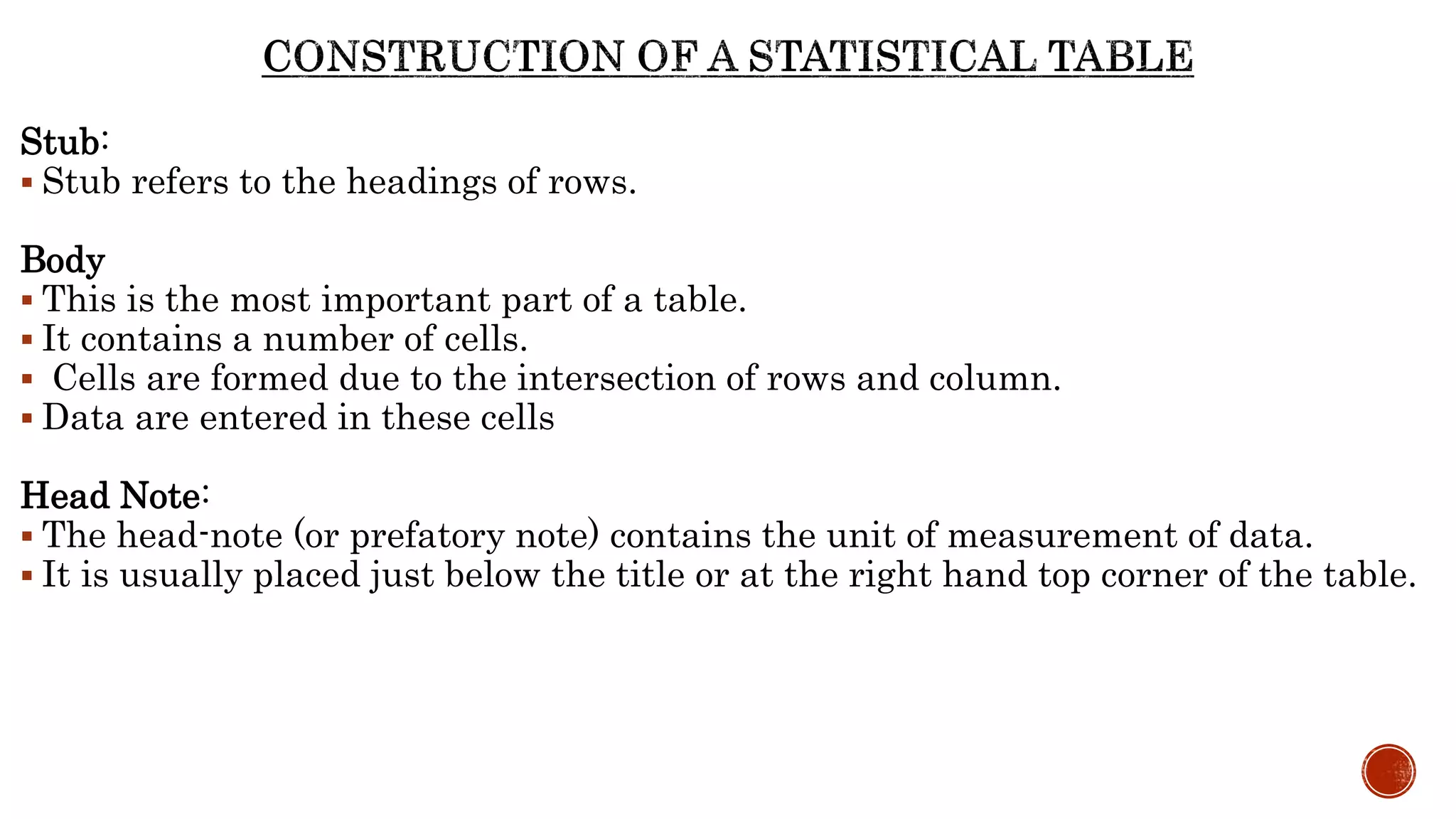 CONSTRUCTION OF A STATISTICAL TABLE

Stub:
▪ Stub refers to the headings of rows.

Body
▪ This is the most important part of a table.
▪ It contains a number of cells.
▪ Cells are formed due to the intersection of rows and column.
▪ Data are entered in these cells

Head Note:
▪ The head-note (or prefatory note) contains the unit of measurement of data.
▪ It is usually placed just below the title or at the right hand top corner of the table.